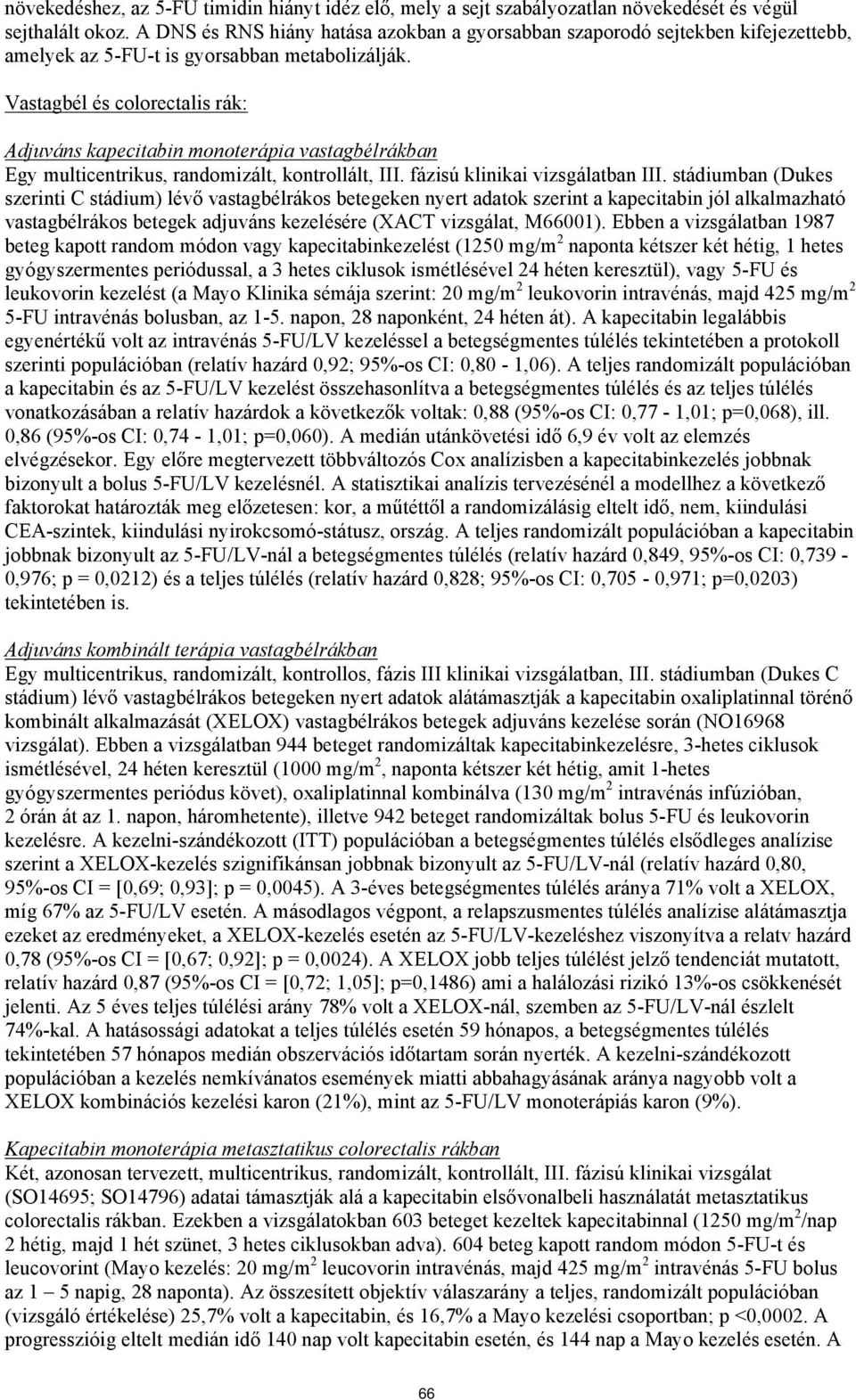 növekedéshez, az 5-FU timidin hiányt idéz elő, mely a sejt szabályozatlan növekedését és végül sejthalált okoz. A DNS és RNS hiány hatása azokban a gyorsabban szaporodó sejtekben kifejezettebb, amelyek az 5-FU-t is gyorsabban metabolizálják.

Vastagbél és colorectalis rák:

Adjuváns kapecitabin monoterápia vastagbélrákban
Egy multicentrikus, randomizált, kontrollált, III. fázisú klinikai vizsgálatban III. stádiumban (Dukes szerinti C stádium) lévő vastagbélrákos betegeken nyert adatok szerint a kapecitabin jól alkalmazható vastagbélrákos betegek adjuváns kezelésére (XACT vizsgálat, M66001). Ebben a vizsgálatban 1987 beteg kapott random módon vagy kapecitabinkezelést (1250 mg/m$^2$ naponta kétszer két hétig, 1 hetes gyógyszermentes periódussal, a 3 hetes ciklusok ismétlésével 24 héten keresztül), vagy 5-FU és leukovorin kezelést (a Mayo Klinika sémája szerint: 20 mg/m$^2$ leukovorin intravénás, majd 425 mg/m$^2$ 5-FU intravénás bolusban, az 1-5. napon, 28 naponként, 24 héten át). A kapecitabin legalábbis egyenértékű volt az intravénás 5-FU/LV kezeléssel a betegségmentes túlélés tekintetében a protokoll szerinti populációban (relatív hazárd 0,92; 95%-os CI: 0,80 - 1,06). A teljes randomizált populációban a kapecitabin és az 5-FU/LV kezelést összehasonlítva a betegségmentes túlélés és az teljes túlélés vonatkozásában a relatív hazárdok a következők voltak: 0,88 (95%-os CI: 0,77 - 1,01; p=0,068), ill. 0,86 (95%-os CI: 0,74 - 1,01; p=0,060). A medián utánkövetési idő 6,9 év volt az elemzés elvégzésekor. Egy előre megtervezett többváltozós Cox analízisben a kapecitabinkezelés jobbnak bizonyult a bolus 5-FU/LV kezelésnél. A statisztikai analízis tervezésénél a modellhez a következő faktorokat határozták meg előzetesen: kor, a műtéttől a randomizálásig eltelt idő, nem, kiindulási CEA-szintek, kiindulási nyirokcsomó-státusz, ország. A teljes randomizált populációban a kapecitabin jobbnak bizonyult az 5-FU/LV-nál a betegségmentes túlélés (relatív hazárd 0,849, 95%-os CI: 0,739 - 0,976; p = 0,0212) és a teljes túlélés (relatív hazárd 0,828; 95%-os CI: 0,705 - 0,971; p=0,0203) tekintetében is.

Adjuváns kombinált terápia vastagbélrákban
Egy multicentrikus, randomizált, kontrollos, fázis III klinikai vizsgálatban, III. stádiumban (Dukes C stádium) lévő vastagbélrákos betegeken nyert adatok alátámasztják a kapecitabin oxaliplatinnal törénő kombinált alkalmazását (XELOX) vastagbélrákos betegek adjuváns kezelése során (NO16968 vizsgálat). Ebben a vizsgálatban 944 beteget randomizáltak kapecitabinkezelésre, 3-hetes ciklusok ismétlésével, 24 héten keresztül (1000 mg/m$^2$, naponta kétszer két hétig, amit 1-hetes gyógyszermentes periódus követ), oxaliplatinnal kombinálva (130 mg/m$^2$ intravénás infúzióban, 2 órán át az 1. napon, háromhetente), illetve 942 beteget randomizáltak bolus 5-FU és leukovorin kezelésre. A kezelni-szándékozott (ITT) populációban a betegségmentes túlélés elsődleges analízise szerint a XELOX-kezelés szignifikánsan jobbnak bizonyult az 5-FU/LV-nál (relatív hazárd 0,80, 95%-os CI = [0,69; 0,93]; p = 0,0045). A 3-éves betegségmentes túlélés aránya 71% volt a XELOX, míg 67% az 5-FU/LV esetén. A másodlagos végpont, a relapszusmentes túlélés analízise alátámasztja ezeket az eredményeket, a XELOX-kezelés esetén az 5-FU/LV-kezeléshez viszonyítva a relatv hazárd 0,78 (95%-os CI = [0,67; 0,92]; p = 0,0024). A XELOX jobb teljes túlélést jelző tendenciát mutatott, relatív hazárd 0,87 (95%-os CI = [0,72; 1,05]; p=0,1486) ami a halálozási rizikó 13%-os csökkenését jelenti. Az 5 éves teljes túlélési arány 78% volt a XELOX-nál, szemben az 5-FU/LV-nál észlelt 74%-kal. A hatásossági adatokat a teljes túlélés esetén 59 hónapos, a betegségmentes túlélés tekintetében 57 hónapos medián obszervációs időtartam során nyerték. A kezelni-szándékozott populációban a kezelés nemkívánatos események miatti abbahagyásának aránya nagyobb volt a XELOX kombinációs kezelési karon (21%), mint az 5-FU/LV monoterápiás karon (9%).

Kapecitabin monoterápia metasztatikus colorectalis rákban
Két, azonosan tervezett, multicentrikus, randomizált, kontrollált, III. fázisú klinikai vizsgálat (SO14695; SO14796) adatai támasztják alá a kapecitabin elsővonalbeli használatát metasztatikus colorectalis rákban. Ezekben a vizsgálatokban 603 beteget kezeltek kapecitabinnal (1250 mg/m$^2$/nap 2 hétig, majd 1 hét szünet, 3 hetes ciklusokban adva). 604 beteg kapott random módon 5-FU-t és leucovorint (Mayo kezelés: 20 mg/m$^2$ leucovorin intravénás, majd 425 mg/m$^2$ intravénás 5-FU bolus az 1 – 5 napig, 28 naponta). Az összesített objektív válaszarány a teljes, randomizált populációban (vizsgáló értékelése) 25,7% volt a kapecitabin, és 16,7% a Mayo kezelési csoportban; p <0,0002. A progresszióig eltelt medián idő 140 nap volt kapecitabin esetén, és 144 nap a Mayo kezelés esetén. A

66